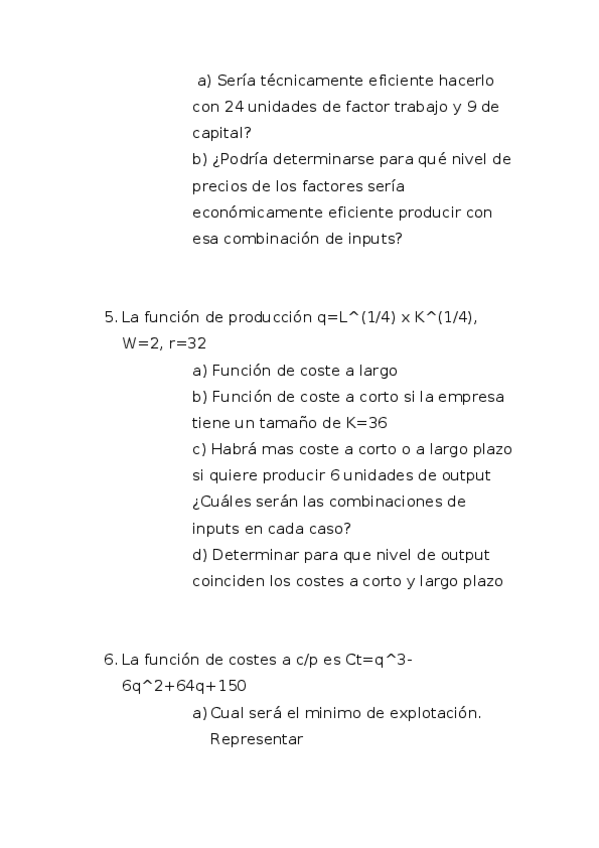 a) Sería técnicamente eficiente hacerlo con 24 unidades de factor trabajo y 9 de capital?
b) ¿Podría determinarse para qué nivel de precios de los factores sería económicamente eficiente producir con esa combinación de inputs?

5. La función de producción q=L^(1/4) x K^(1/4), W=2, r=32
a) Función de coste a largo
b) Función de coste a corto si la empresa tiene un tamaño de K=36
c) Habrá mas coste a corto o a largo plazo si quiere producir 6 unidades de output ¿Cuáles serán las combinaciones de inputs en cada caso?
d) Determinar para que nivel de output coinciden los costes a corto y largo plazo

6. La función de costes a c/p es Ct=q^3-6q^2+64q+150
a) Cual será el minimo de explotación. Representar